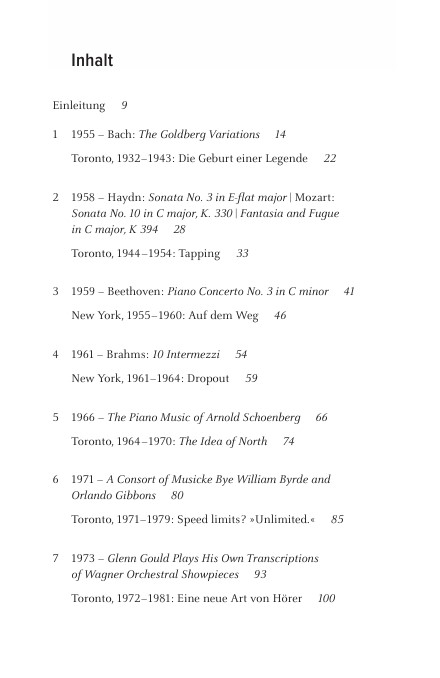 Inhalt

Einleitung 9

1 1955 – Bach: The Goldberg Variations 14

Toronto, 1932–1943: Die Geburt einer Legende 22

2 1958 – Haydn: Sonata No. 3 in E-flat major | Mozart: Sonata No. 10 in C major, K. 330 | Fantasia and Fugue in C major, K 394 28

Toronto, 1944–1954: Tapping 33

3 1959 – Beethoven: Piano Concerto No. 3 in C minor 41

New York, 1955–1960: Auf dem Weg 46

4 1961 – Brahms: 10 Intermezzi 54

New York, 1961–1964: Dropout 59

5 1966 – The Piano Music of Arnold Schoenberg 66

Toronto, 1964–1970: The Idea of North 74

6 1971 – A Consort of Musicke Bye William Byrde and Orlando Gibbons 80

Toronto, 1971–1979: Speed limits? »Unlimited.« 85

7 1973 – Glenn Gould Plays His Own Transcriptions of Wagner Orchestral Showpieces 93

Toronto, 1972–1981: Eine neue Art von Hörer 100